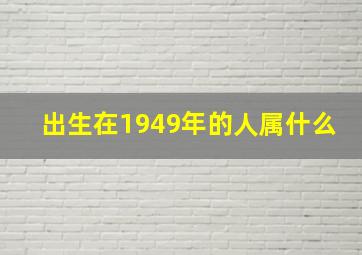 出生在1949年的人属什么